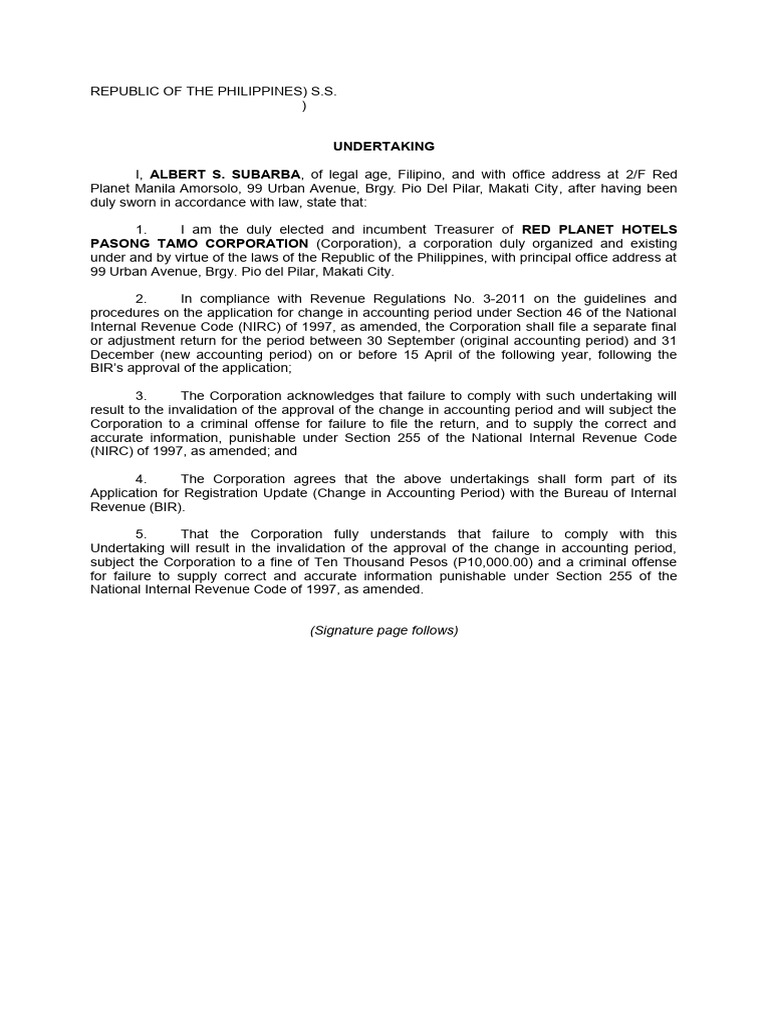 REPUBLIC OF THE PHILIPPINES) S.S.
)

UNDERTAKING

I, ALBERT S. SUBARBA, of legal age, Filipino, and with office address at 2/F Red Planet Manila Amorsolo, 99 Urban Avenue, Brgy. Pio Del Pilar, Makati City, after having been duly sworn in accordance with law, state that:

1. I am the duly elected and incumbent Treasurer of RED PLANET HOTELS PASONG TAMO CORPORATION (Corporation), a corporation duly organized and existing under and by virtue of the laws of the Republic of the Philippines, with principal office address at 99 Urban Avenue, Brgy. Pio del Pilar, Makati City.

2. In compliance with Revenue Regulations No. 3-2011 on the guidelines and procedures on the application for change in accounting period under Section 46 of the National Internal Revenue Code (NIRC) of 1997, as amended, the Corporation shall file a separate final or adjustment return for the period between 30 September (original accounting period) and 31 December (new accounting period) on or before 15 April of the following year, following the BIR's approval of the application;

3. The Corporation acknowledges that failure to comply with such undertaking will result to the invalidation of the approval of the change in accounting period and will subject the Corporation to a criminal offense for failure to file the return, and to supply the correct and accurate information, punishable under Section 255 of the National Internal Revenue Code (NIRC) of 1997, as amended; and

4. The Corporation agrees that the above undertakings shall form part of its Application for Registration Update (Change in Accounting Period) with the Bureau of Internal Revenue (BIR).

5. That the Corporation fully understands that failure to comply with this Undertaking will result in the invalidation of the approval of the change in accounting period, subject the Corporation to a fine of Ten Thousand Pesos (P10,000.00) and a criminal offense for failure to supply correct and accurate information punishable under Section 255 of the National Internal Revenue Code of 1997, as amended.

(Signature page follows)